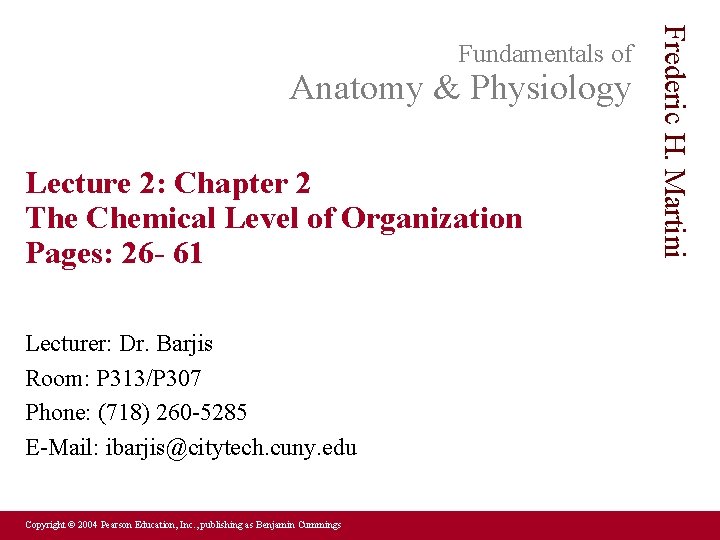 Fundamentals of
Anatomy & Physiology

Frederic H. Martini

Lecture 2: Chapter 2
The Chemical Level of Organization
Pages: 26- 61

Lecturer: Dr. Barjis
Room: P313/P307
Phone: (718) 260-5285
E-Mail: ibarjis@citytech.cuny.edu

Copyright © 2004 Pearson Education, Inc., publishing as Benjamin Cummings